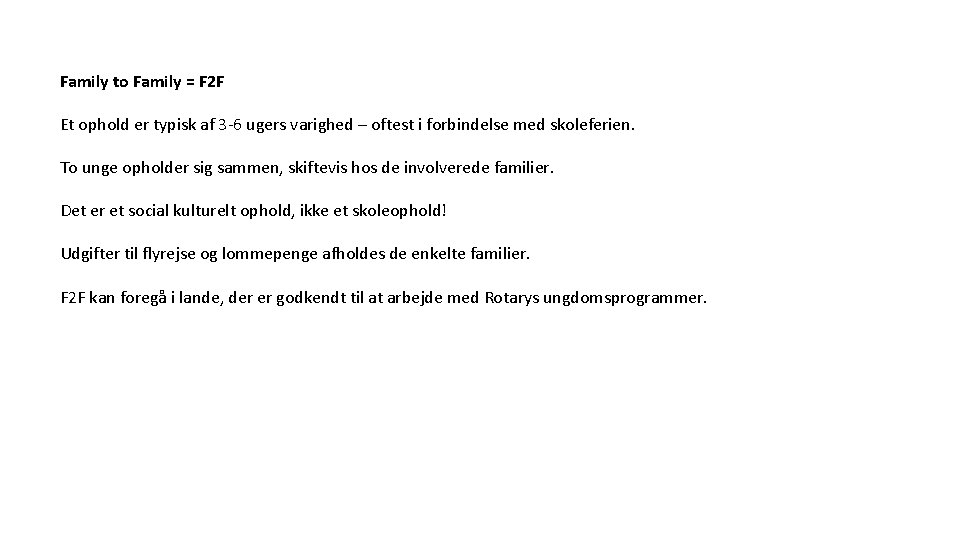 Family to Family = F2F

Et ophold er typisk af 3-6 ugers varighed – oftest i forbindelse med skoleferien.

To unge opholder sig sammen, skiftevis hos de involverede familier.

Det er et social kulturelt ophold, ikke et skoleophold!

Udgifter til flyrejse og lommepenge afholdes de enkelte familier.

F2F kan foregå i lande, der er godkendt til at arbejde med Rotarys ungdomsprogrammer.